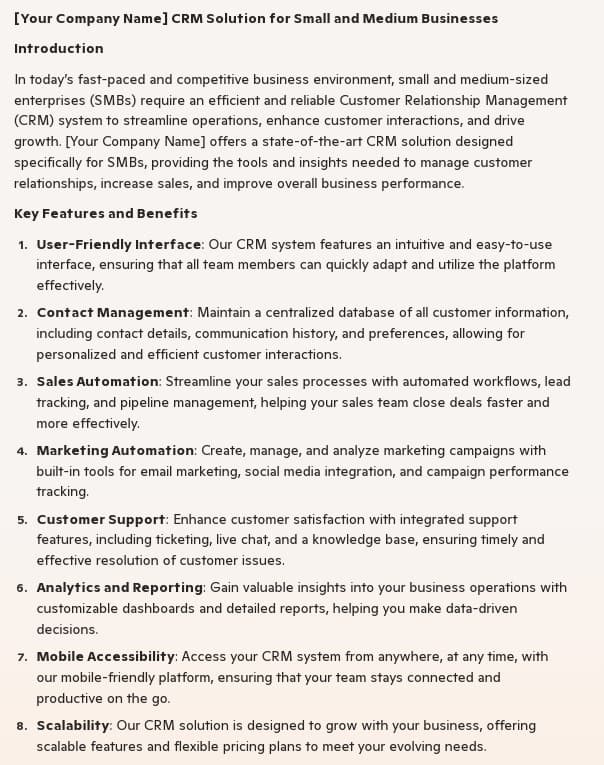 [Your Company Name] CRM Solution for Small and Medium Businesses

Introduction

In today's fast-paced and competitive business environment, small and medium-sized enterprises (SMBs) require an efficient and reliable Customer Relationship Management (CRM) system to streamline operations, enhance customer interactions, and drive growth. [Your Company Name] offers a state-of-the-art CRM solution designed specifically for SMBs, providing the tools and insights needed to manage customer relationships, increase sales, and improve overall business performance.

Key Features and Benefits

1. User-Friendly Interface: Our CRM system features an intuitive and easy-to-use interface, ensuring that all team members can quickly adapt and utilize the platform effectively.

2. Contact Management: Maintain a centralized database of all customer information, including contact details, communication history, and preferences, allowing for personalized and efficient customer interactions.

3. Sales Automation: Streamline your sales processes with automated workflows, lead tracking, and pipeline management, helping your sales team close deals faster and more effectively.

4. Marketing Automation: Create, manage, and analyze marketing campaigns with built-in tools for email marketing, social media integration, and campaign performance tracking.

5. Customer Support: Enhance customer satisfaction with integrated support features, including ticketing, live chat, and a knowledge base, ensuring timely and effective resolution of customer issues.

6. Analytics and Reporting: Gain valuable insights into your business operations with customizable dashboards and detailed reports, helping you make data-driven decisions.

7. Mobile Accessibility: Access your CRM system from anywhere, at any time, with our mobile-friendly platform, ensuring that your team stays connected and productive on the go.

8. Scalability: Our CRM solution is designed to grow with your business, offering scalable features and flexible pricing plans to meet your evolving needs.